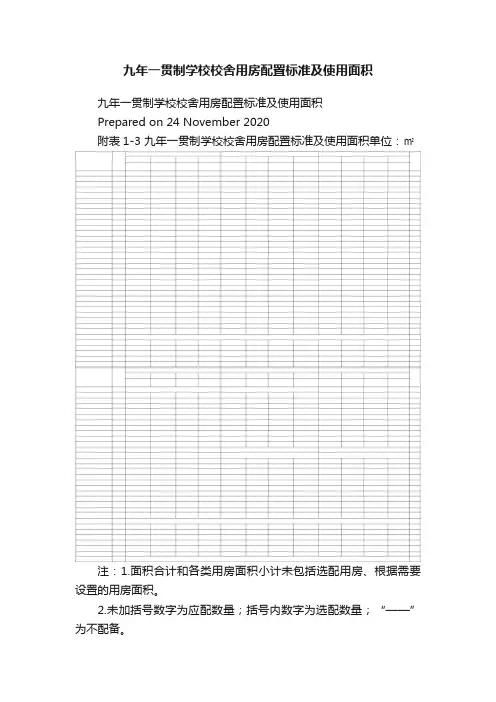 九年一贯制学校校舍用房配置标准及使用面积

九年一贯制学校校舍用房配置标准及使用面积

Prepared on 24 November 2020

附表 1-3 九年一贯制学校校舍用房配置标准及使用面积单位：㎡

注：1.面积合计和各类用房面积小计未包括选配用房、根据需要设置的用房面积。

2.未加括号数字为应配数量；括号内数字为选配数量；“——”为不配备。